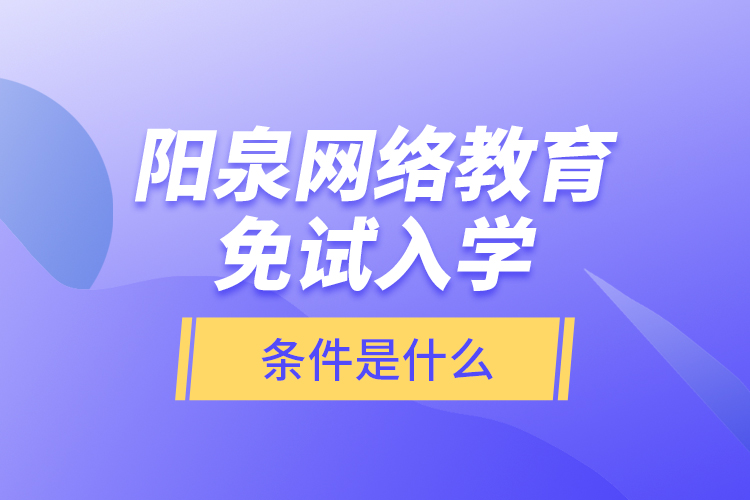 阳泉网络教育
免试入学

条件是什么